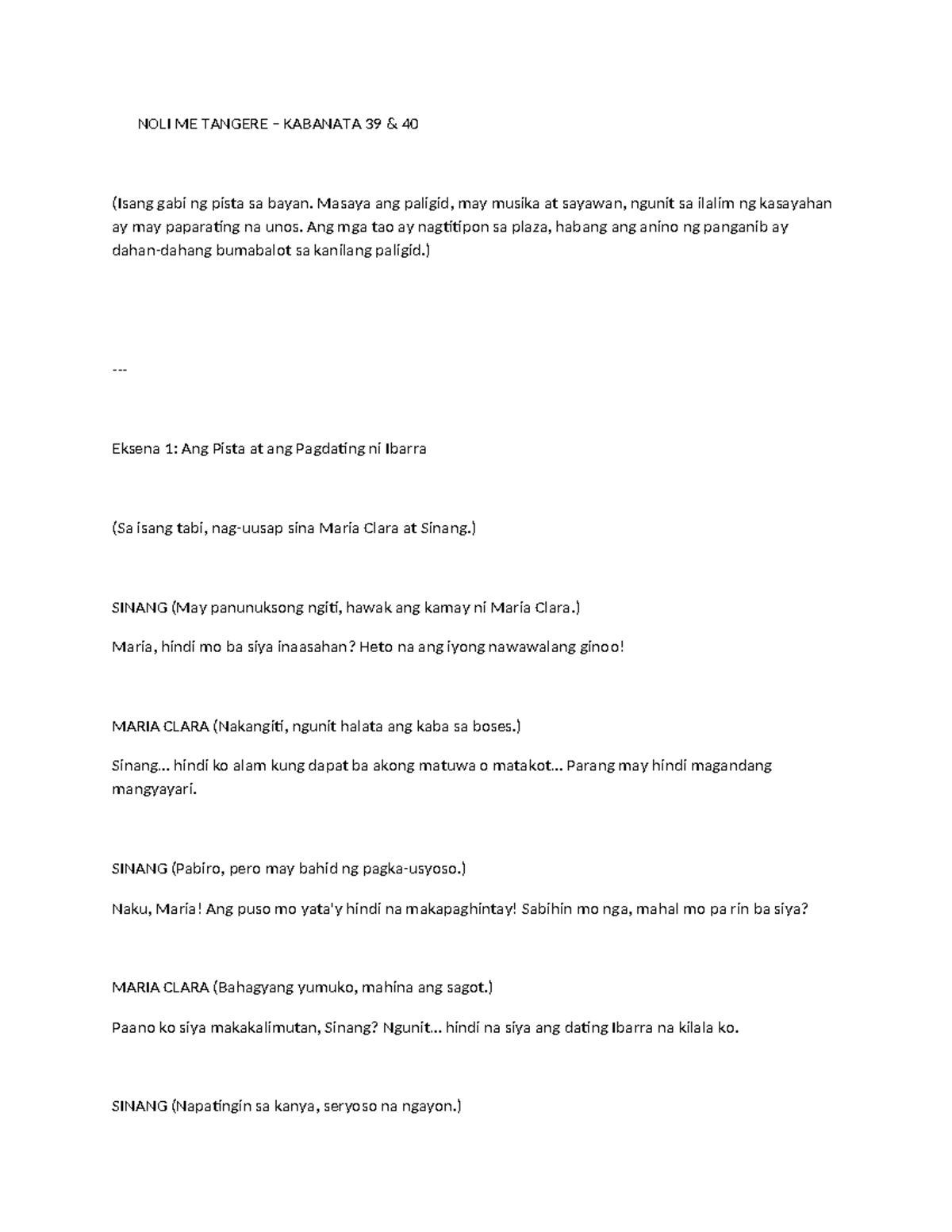 NOLI ME TANGERE – KABANATA 39 & 40

(Isang gabi ng pista sa bayan. Masaya ang paligid, may musika at sayawan, ngunit sa ilalim ng kasayahan ay may paparating na unos. Ang mga tao ay nagtitipon sa plaza, habang ang anino ng panganib ay dahan-dahang bumabalot sa kanilang paligid.)

---

Eksena 1: Ang Pista at ang Pagdating ni Ibarra

(Sa isang tabi, nag-uusap sina Maria Clara at Sinang.)

SINANG (May panunuksong ngiti, hawak ang kamay ni Maria Clara.)

Maria, hindi mo ba siya inaasahan? Heto na ang iyong nawawalang ginoo!

MARIA CLARA (Nakangiti, ngunit halata ang kaba sa boses.)

Sinang... hindi ko alam kung dapat ba akong matuwa o matakot... Parang may hindi magandang mangyayari.

SINANG (Pabiro, pero may bahid ng pagka-usyoso.)

Naku, Maria! Ang puso mo yata'y hindi na makapaghintay! Sabihin mo nga, mahal mo pa rin ba siya?

MARIA CLARA (Bahagyang yumuko, mahina ang sagot.)

Paano ko siya makakalimutan, Sinang? Ngunit... hindi na siya ang dating Ibarra na kilala ko.

SINANG (Napatingin sa kanya, seryoso na ngayon.)